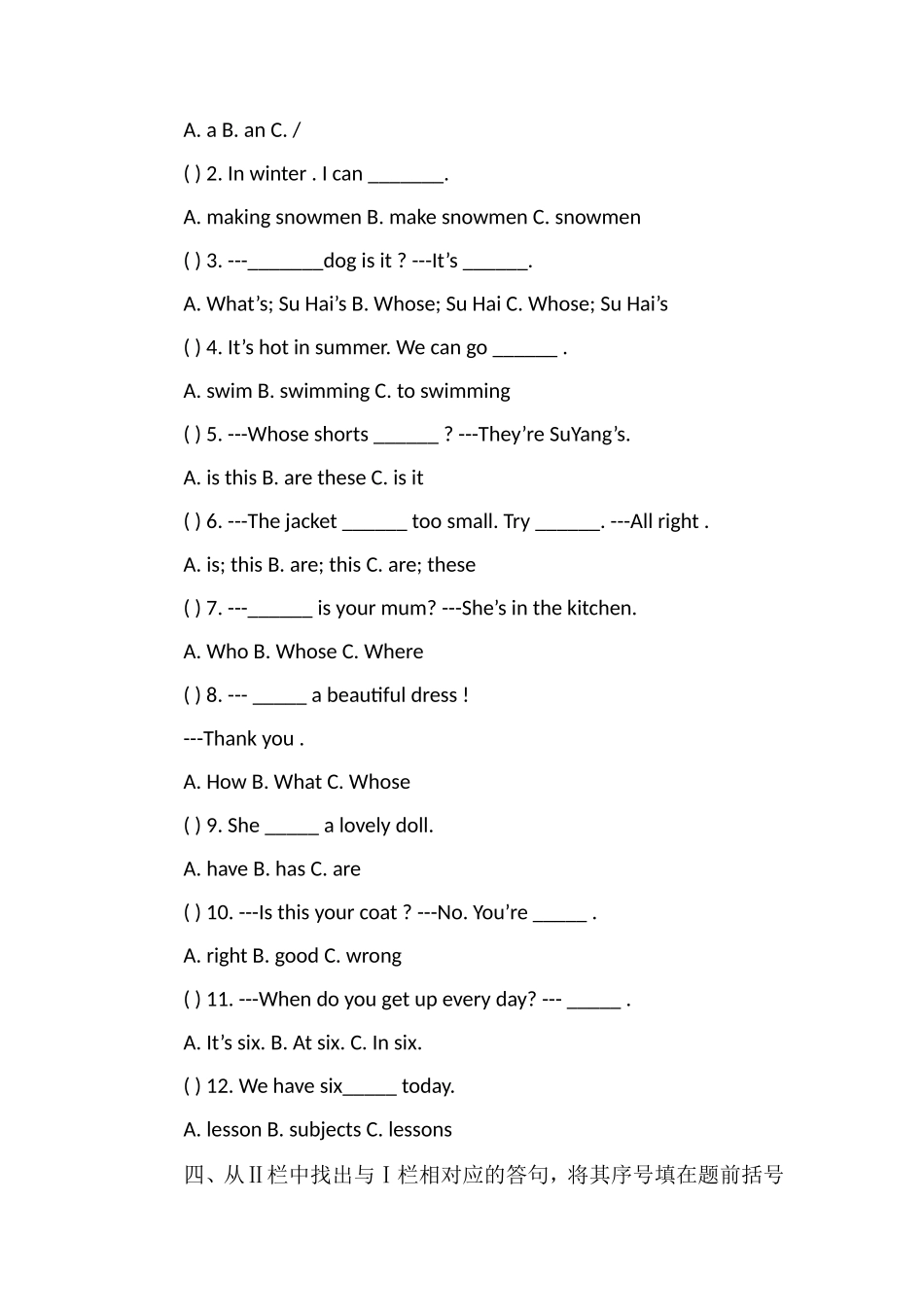 A. a B. an C. /

( ) 2. In winter . I can ____.

A. making snowmen B. make snowmen C. snowmen

( ) 3. ---____dog is it ? ---It's ____.

A. What's; Su Hai's B. Whose; Su Hai C. Whose; Su Hai's

( ) 4. It's hot in summer. We can go ____ .

A. swim B. swimming C. to swimming

( ) 5. ---Whose shorts ____ ? ---They're SuYang's.

A. is this B. are these C. is it

( ) 6. ---The jacket ____ too small. Try ____. ---All right .

A. is; this B. are; this C. are; these

( ) 7. ---____ is your mum? ---She's in the kitchen.

A. Who B. Whose C. Where

( ) 8. --- ____ a beautiful dress !

---Thank you .

A. How B. What C. Whose

( ) 9. She ____ a lovely doll.

A. have B. has C. are

( ) 10. ---Is this your coat ? ---No. You're ____ .

A. right B. good C. wrong

( ) 11. ---When do you get up every day? --- ____ .

A. It's six. B. At six. C. In six.

( ) 12. We have six____ today.

A. lesson B. subjects C. lessons

四、从II栏中找出与I栏相对应的答句，将其序号填在题前括号